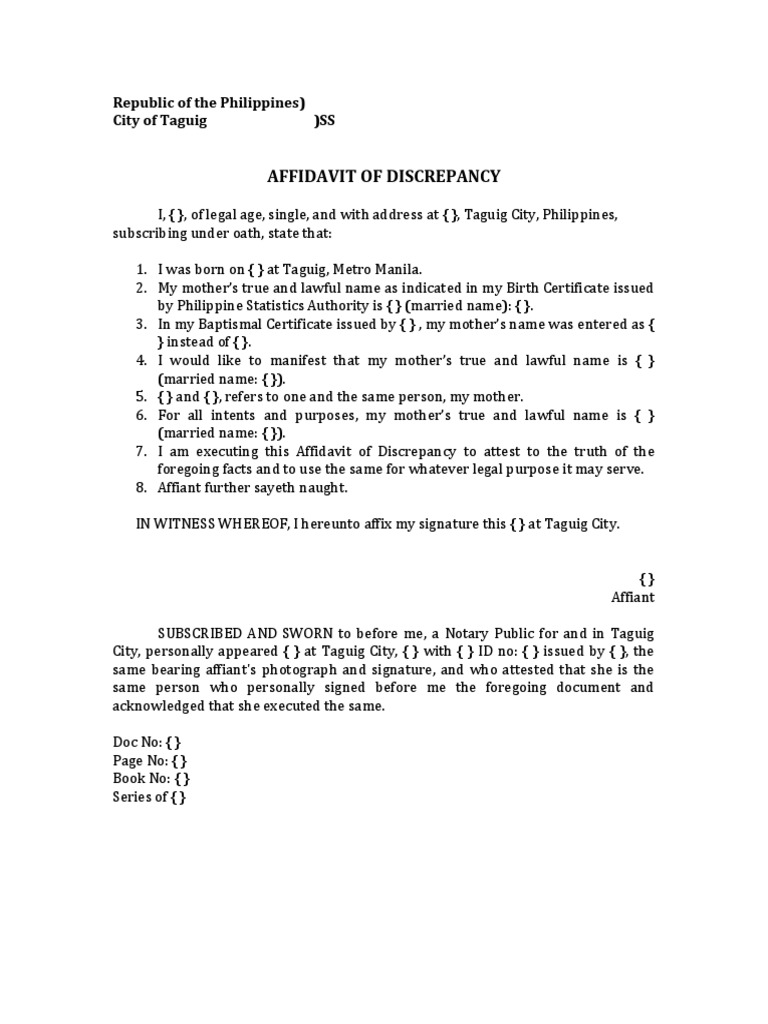 Republic of the Philippines)
City of Taguig )SS

AFFIDAVIT OF DISCREPANCY

I, { }, of legal age, single, and with address at { }, Taguig City, Philippines, subscribing under oath, state that:

1. I was born on { } at Taguig, Metro Manila.
2. My mother's true and lawful name as indicated in my Birth Certificate issued by Philippine Statistics Authority is { } (married name): { }.
3. In my Baptismal Certificate issued by { } , my mother's name was entered as { } instead of { }.
4. I would like to manifest that my mother's true and lawful name is { } (married name: { }).
5. { } and { }, refers to one and the same person, my mother.
6. For all intents and purposes, my mother's true and lawful name is { } (married name: { }).
7. I am executing this Affidavit of Discrepancy to attest to the truth of the foregoing facts and to use the same for whatever legal purpose it may serve.
8. Affiant further sayeth naught.

IN WITNESS WHEREOF, I hereunto affix my signature this { } at Taguig City.

{ }
Affiant

SUBSCRIBED AND SWORN to before me, a Notary Public for and in Taguig City, personally appeared { } at Taguig City, { } with { } ID no: { } issued by { }, the same bearing affiant's photograph and signature, and who attested that she is the same person who personally signed before me the foregoing document and acknowledged that she executed the same.

Doc No: { }
Page No: { }
Book No: { }
Series of { }